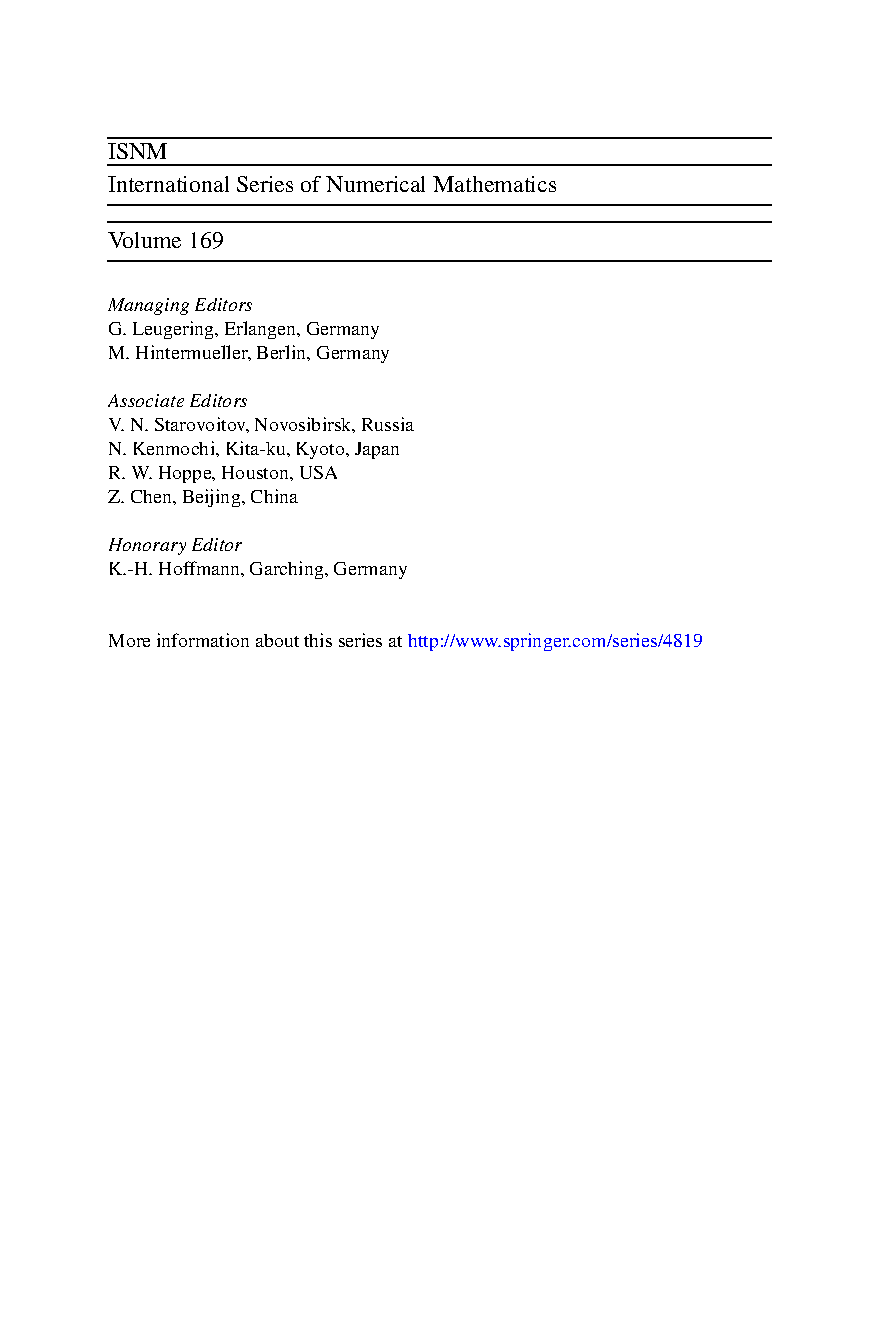 ISNM
International Series of Numerical Mathematics

Volume 169

Managing Editors
G. Leugering, Erlangen, Germany
M. Hintermueller, Berlin, Germany

Associate Editors
V. N. Starovoitov, Novosibirsk, Russia
N. Kenmochi, Kita-ku, Kyoto, Japan
R. W. Hoppe, Houston, USA
Z. Chen, Beijing, China

Honorary Editor
K.-H. Hoffmann, Garching, Germany

More information about this series at http://www.springer.com/series/4819